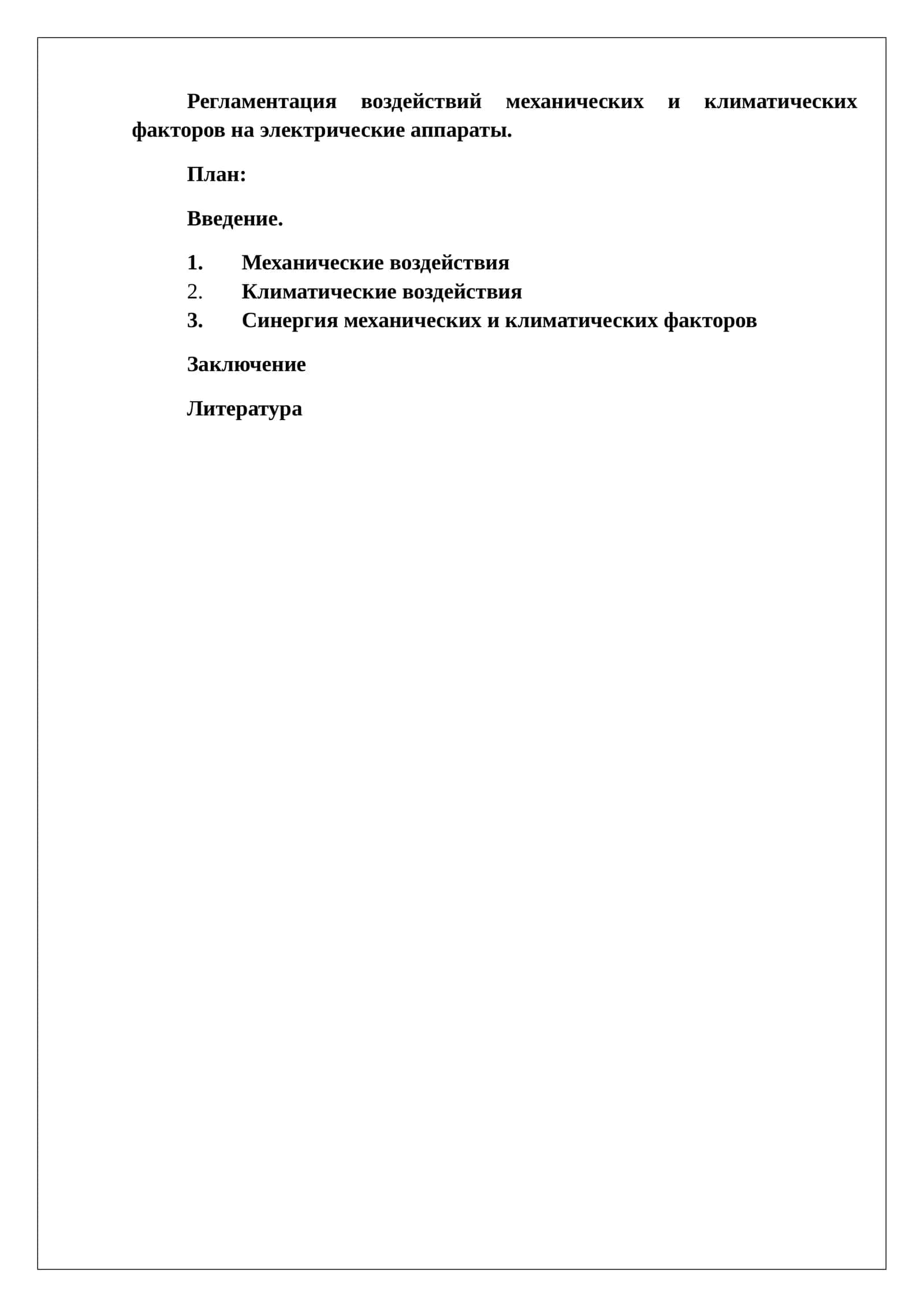 Регламентация воздействий механических и климатических факторов на электрические аппараты.

План:

Введение.

1. Механические воздействия
2. Климатические воздействия
3. Синергия механических и климатических факторов

Заключение

Литература